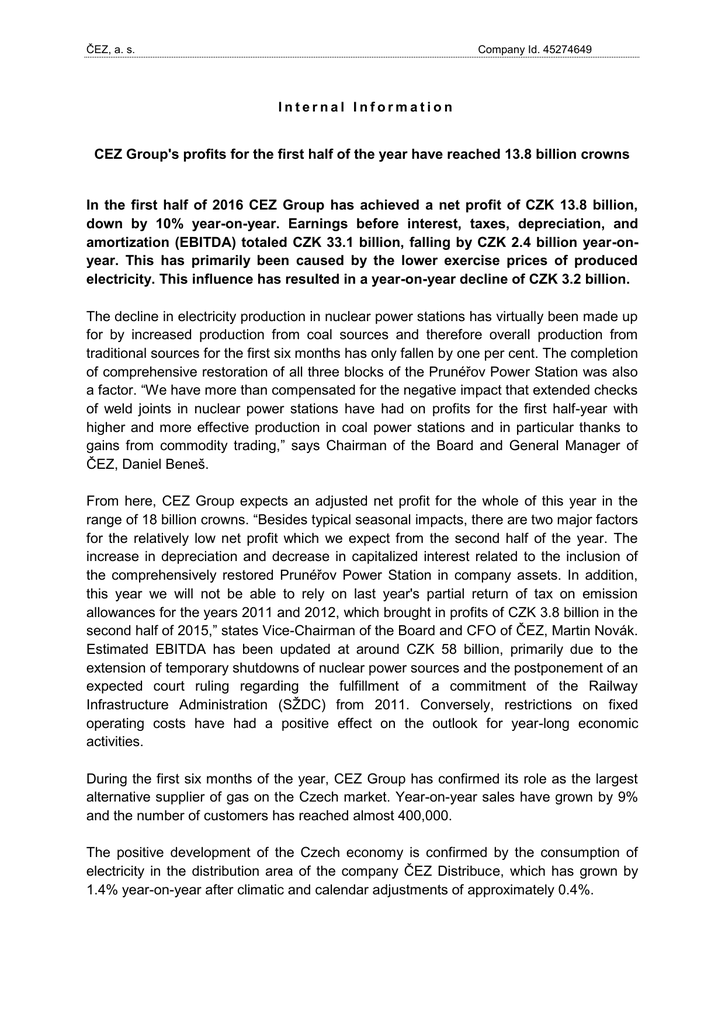 ČEZ, a. s.

Company Id. 45274649

Internal Information

CEZ Group's profits for the first half of the year have reached 13.8 billion crowns

In the first half of 2016 CEZ Group has achieved a net profit of CZK 13.8 billion, down by 10% year-on-year. Earnings before interest, taxes, depreciation, and amortization (EBITDA) totaled CZK 33.1 billion, falling by CZK 2.4 billion year-on-year. This has primarily been caused by the lower exercise prices of produced electricity. This influence has resulted in a year-on-year decline of CZK 3.2 billion.

The decline in electricity production in nuclear power stations has virtually been made up for by increased production from coal sources and therefore overall production from traditional sources for the first six months has only fallen by one per cent. The completion of comprehensive restoration of all three blocks of the Prunéřov Power Station was also a factor. “We have more than compensated for the negative impact that extended checks of weld joints in nuclear power stations have had on profits for the first half-year with higher and more effective production in coal power stations and in particular thanks to gains from commodity trading,” says Chairman of the Board and General Manager of ČEZ, Daniel Beneš.

From here, CEZ Group expects an adjusted net profit for the whole of this year in the range of 18 billion crowns. “Besides typical seasonal impacts, there are two major factors for the relatively low net profit which we expect from the second half of the year. The increase in depreciation and decrease in capitalized interest related to the inclusion of the comprehensively restored Prunéřov Power Station in company assets. In addition, this year we will not be able to rely on last year's partial return of tax on emission allowances for the years 2011 and 2012, which brought in profits of CZK 3.8 billion in the second half of 2015,” states Vice-Chairman of the Board and CFO of ČEZ, Martin Novák. Estimated EBITDA has been updated at around CZK 58 billion, primarily due to the extension of temporary shutdowns of nuclear power sources and the postponement of an expected court ruling regarding the fulfillment of a commitment of the Railway Infrastructure Administration (SŽDC) from 2011. Conversely, restrictions on fixed operating costs have had a positive effect on the outlook for year-long economic activities.

During the first six months of the year, CEZ Group has confirmed its role as the largest alternative supplier of gas on the Czech market. Year-on-year sales have grown by 9% and the number of customers has reached almost 400,000.

The positive development of the Czech economy is confirmed by the consumption of electricity in the distribution area of the company ČEZ Distribuce, which has grown by 1.4% year-on-year after climatic and calendar adjustments of approximately 0.4%.